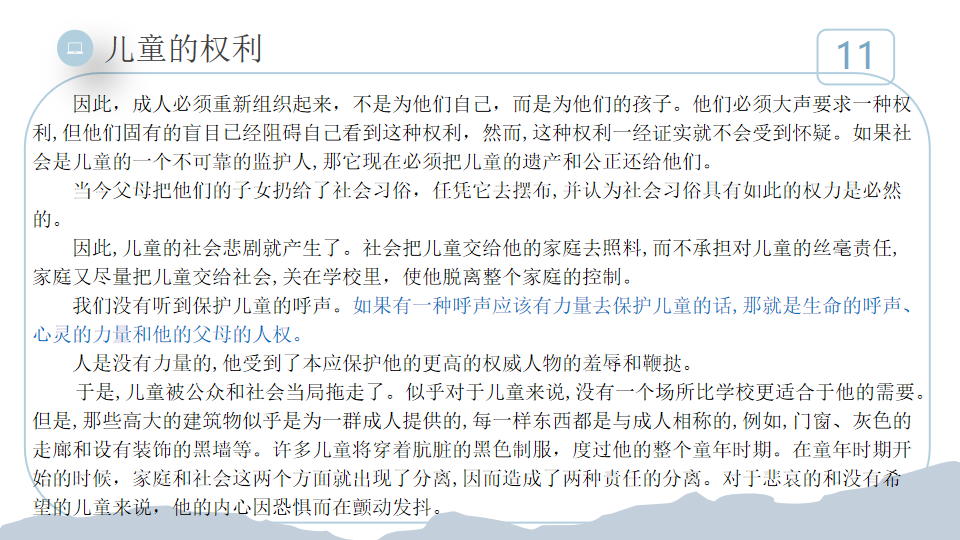 儿童的权利

11

因此，成人必须重新组织起来，不是为他们自己，而是为他们的孩子。他们必须大声要求一种权利,但他们固有的盲目已经阻碍自己看到这种权利，然而,这种权利一经证实就不会受到怀疑。如果社会是儿童的一个不可靠的监护人,那它现在必须把儿童的遗产和公正还给他们。

当今父母把他们的子女扔给了社会习俗，任凭它去摆布,并认为社会习俗具有如此的权力是必然的。

因此,儿童的社会悲剧就产生了。社会把儿童交给他的家庭去照料,而不承担对儿童的丝毫责任,家庭又尽量把儿童交给社会,关在学校里，使他脱离整个家庭的控制。

我们没有听到保护儿童的呼声。如果有一种呼声应该有力量去保护儿童的话,那就是生命的呼声、心灵的力量和他的父母的人权。

人是没有力量的,他受到了本应保护他的更高的权威人物的羞辱和鞭挞。

于是,儿童被公众和社会当局拖走了。似乎对于儿童来说,没有一个场所比学校更适合于他的需要。但是,那些高大的建筑物似乎是为一群成人提供的,每一样东西都是与成人相称的,例如,门窗、灰色的走廊和设有装饰的黑墙等。许多儿童将穿着肮脏的黑色制服，度过他的整个童年时期。在童年时期开始的时候，家庭和社会这两个方面就出现了分离,因而造成了两种责任的分离。对于悲哀的和没有希望的儿童来说，他的内心因恐惧而在颤动发抖。